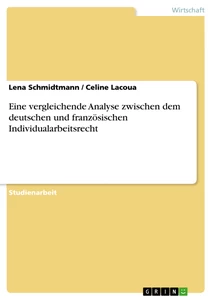 Wirtschaft

Lena Schmidtmann / Celine Lacoua

Eine vergleichende Analyse zwischen dem deutschen und französischen Individualarbeitsrecht

Studienarbeit

GRIN